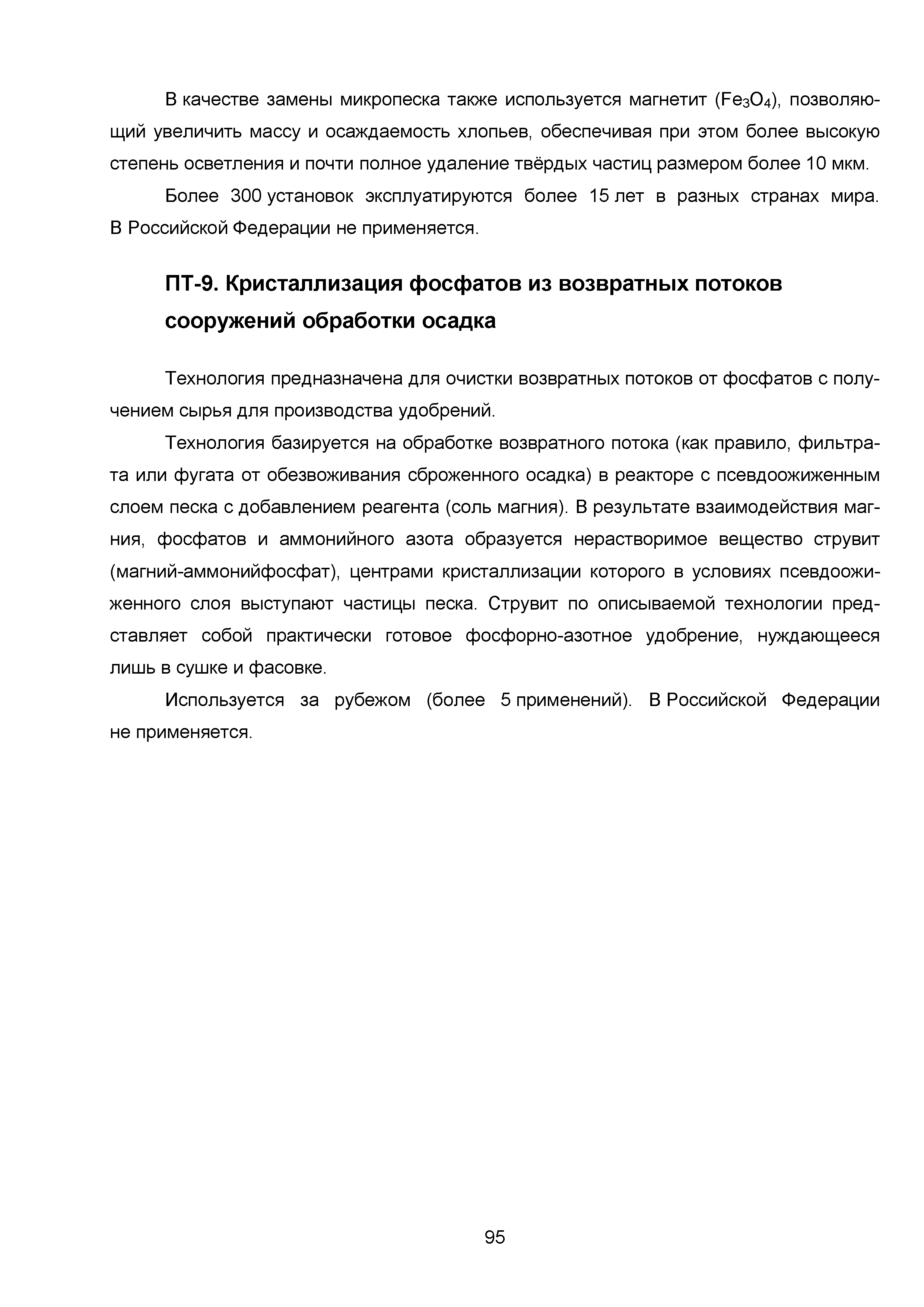 В качестве замены микропеска также используется магнетит ($Fe_3O_4$), позволяющий увеличить массу и осаждаемость хлопьев, обеспечивая при этом более высокую степень осветления и почти полное удаление твёрдых частиц размером более 10 мкм.

Более 300 установок эксплуатируются более 15 лет в разных странах мира. В Российской Федерации не применяется.

ПТ-9. Кристаллизация фосфатов из возвратных потоков сооружений обработки осадка

Технология предназначена для очистки возвратных потоков от фосфатов с получением сырья для производства удобрений.

Технология базируется на обработке возвратного потока (как правило, фильтрата или фугата от обезвоживания сброженного осадка) в реакторе с псевдоожиженным слоем песка с добавлением реагента (соль магния). В результате взаимодействия магния, фосфатов и аммонийного азота образуется нерастворимое вещество струвит (магний-аммонийфосфат), центрами кристаллизации которого в условиях псевдоожиженного слоя выступают частицы песка. Струвит по описываемой технологии представляет собой практически готовое фосфорно-азотное удобрение, нуждающееся лишь в сушке и фасовке.

Используется за рубежом (более 5 применений). В Российской Федерации не применяется.

95